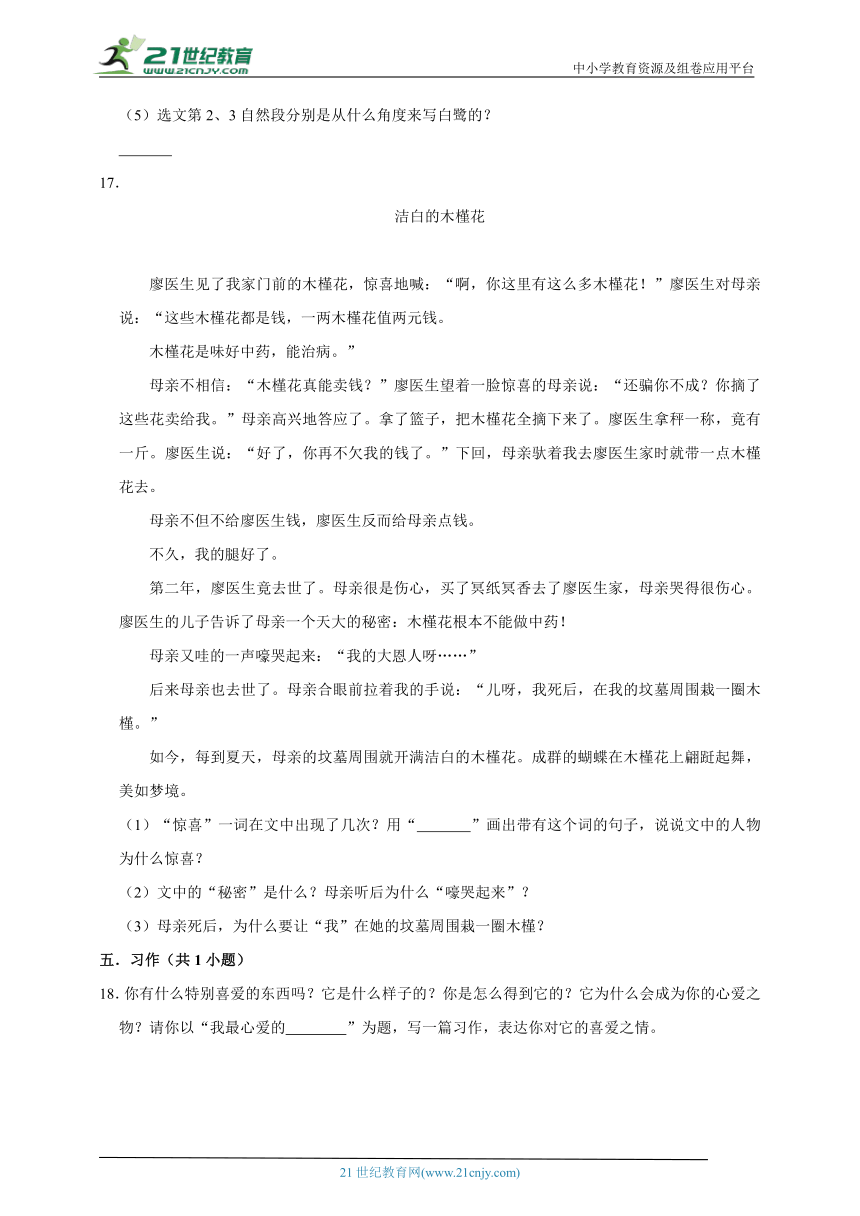 21世纪教育
www.21cnjy.com
中小学教育资源及组卷应用平台

（5）选文第 2、3 自然段分别是从什么角度来写白鹭的？

_______

17.

洁白的木槿花

廖医生见了我家门前的木槿花，惊喜地喊：“啊，你这里有这么多木槿花！”廖医生对母亲说：“这些木槿花都是钱，一两木槿花值两元钱。

木槿花是味好中药，能治病。”

母亲不相信：“木槿花真能卖钱？”廖医生望着一脸惊喜的母亲说：“还骗你不成？你摘了这些花卖给我。”母亲高兴地答应了。拿了篮子，把木槿花全摘下来了。廖医生拿秤一称，竟有一斤。廖医生说：“好了，你再不欠我的钱了。”下回，母亲驮着我去廖医生家时就带一点木槿花去。

母亲不但不给廖医生钱，廖医生反而给母亲点钱。

不久，我的腿好了。

第二年，廖医生竟去世了。母亲很是伤心，买了冥纸冥香去了廖医生家，母亲哭得很伤心。廖医生的儿子告诉了母亲一个天大的秘密：木槿花根本不能做中药！

母亲又哇的一声嚎哭起来：“我的大恩人呀……”

后来母亲也去世了。母亲合眼前拉着我的手说：“儿呀，我死后，在我的坟墓周围栽一圈木槿。”

如今，每到夏天，母亲的坟墓周围就开满洁白的木槿花。成群的蝴蝶在木槿花上翩跹起舞，美如梦境。

（1）“惊喜”一词在文中出现了几次？用“_______”画出带有这个词的句子，说说文中的人物为什么惊喜？

（2）文中的“秘密”是什么？母亲听后为什么“嚎哭起来”？

（3）母亲死后，为什么要让“我”在她的坟墓周围栽一圈木槿？

五．习作（共 1 小题）

18. 你有什么特别喜爱的东西吗？它是什么样子的？你是怎么得到它的？它为什么会成为你的心爱之物？请你以“我最心爱的________”为题，写一篇习作，表达你对它的喜爱之情。

21 世纪教育网(www.21cnjy.com)